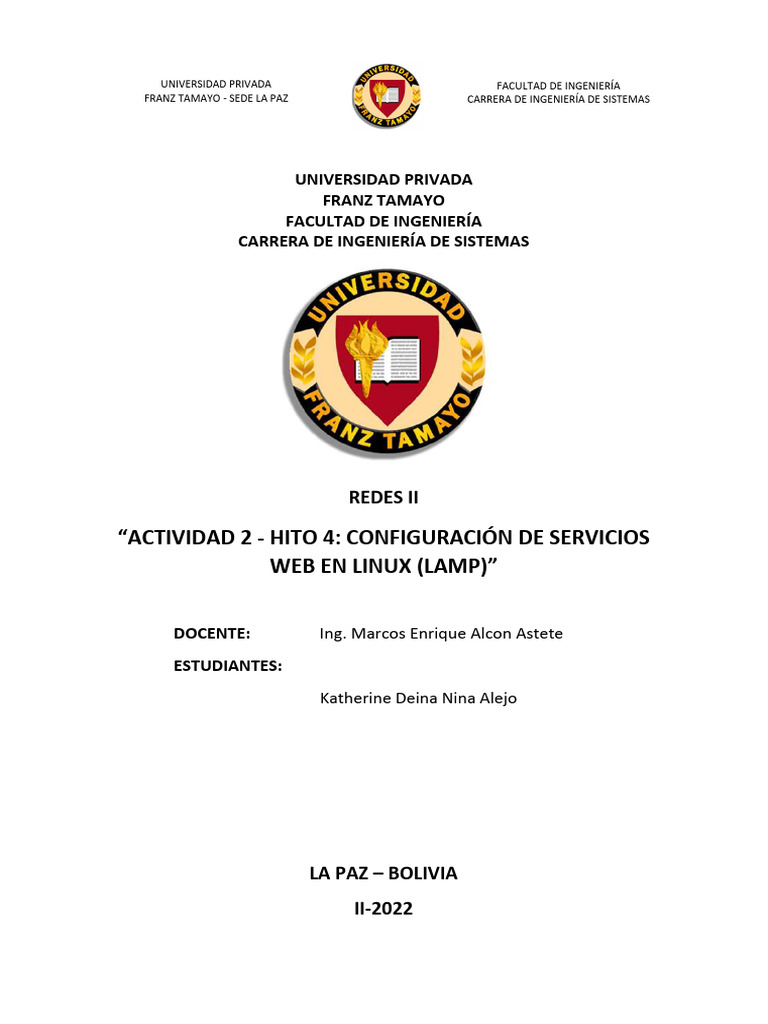 UNIVERSIDAD PRIVADA
FRANZ TAMAYO - SEDE LA PAZ

UNIVERSIDAD
FRANZ TAMAYO

FACULTAD DE INGENIERÍA
CARRERA DE INGENIERÍA DE SISTEMAS

UNIVERSIDAD PRIVADA
FRANZ TAMAYO
FACULTAD DE INGENIERÍA
CARRERA DE INGENIERÍA DE SISTEMAS

UNIVERSIDAD
FRANZ TAMAYO

REDES II

“ACTIVIDAD 2 - HITO 4: CONFIGURACIÓN DE SERVICIOS WEB EN LINUX (LAMP)”

DOCENTE: Ing. Marcos Enrique Alcon Astete

ESTUDIANTES:

Katherine Deina Nina Alejo

LA PAZ – BOLIVIA

II-2022